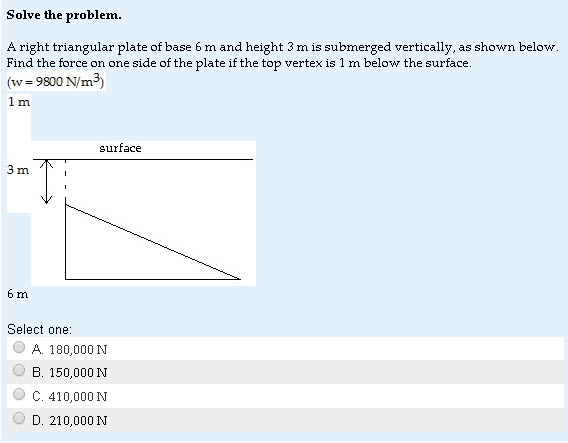 Solve the problem.

A right triangular plate of base 6 m and height 3 m is submerged vertically, as shown below. Find the force on one side of the plate if the top vertex is 1 m below the surface.
($w = 9800\ N/m^3$)

1 m

surface

3 m

6 m

Select one:
A. 180,000 N
B. 150,000 N
C. 410,000 N
D. 210,000 N